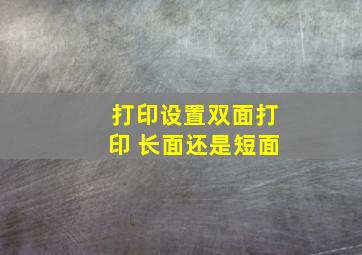 打印设置双面打印 长面还是短面